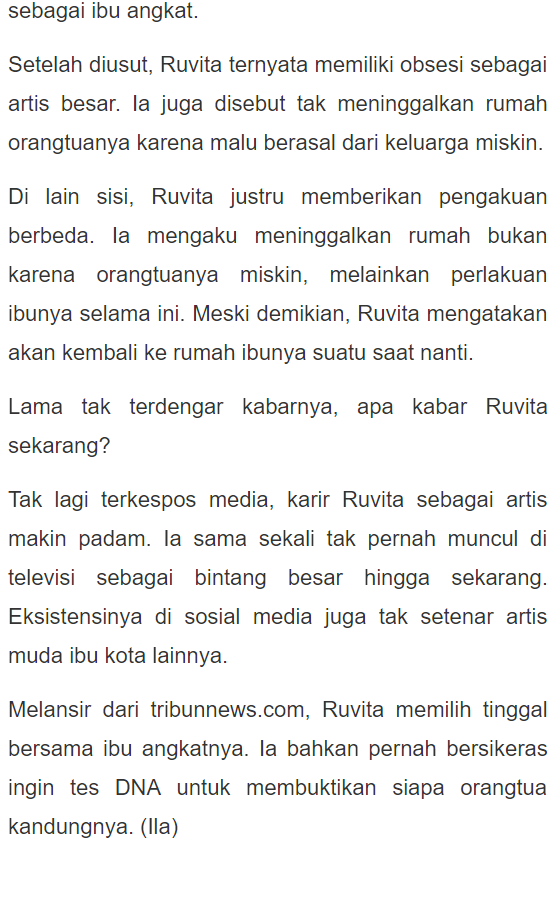 sebagai ibu angkat.

Setelah diusut, Ruvita ternyata memiliki obsesi sebagai artis besar. Ia juga disebut tak meninggalkan rumah orangtuanya karena malu berasal dari keluarga miskin.

Di lain sisi, Ruvita justru memberikan pengakuan berbeda. Ia mengaku meninggalkan rumah bukan karena orangtuanya miskin, melainkan perlakuan ibunya selama ini. Meski demikian, Ruvita mengatakan akan kembali ke rumah ibunya suatu saat nanti.

Lama tak terdengar kabarnya, apa kabar Ruvita sekarang?

Tak lagi terkespos media, karir Ruvita sebagai artis makin padam. Ia sama sekali tak pernah muncul di televisi sebagai bintang besar hingga sekarang. Eksistensinya di sosial media juga tak setenar artis muda ibu kota lainnya.

Melansir dari tribunnews.com, Ruvita memilih tinggal bersama ibu angkatnya. Ia bahkan pernah bersikeras ingin tes DNA untuk membuktikan siapa orangtua kandungnya. (Ila)